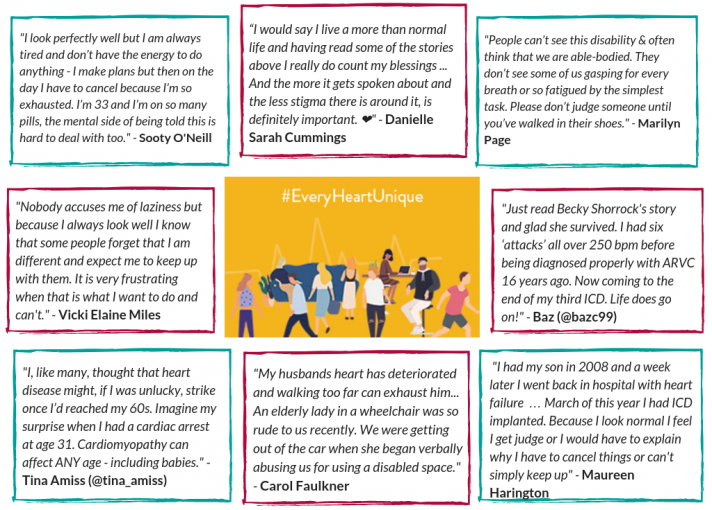 "I look perfectly well but I am always tired and don't have the energy to do anything - I make plans but then on the day I have to cancel because I'm so exhausted. I'm 33 and I'm on so many pills, the mental side of being told this is hard to deal with too." - Sooty O'Neill

"I would say I live a more than normal life and having read some of the stories above I really do count my blessings ... And the more it gets spoken about and the less stigma there is around it, is definitely important. ❤" - Danielle Sarah Cummings

"People can't see this disability & often think that we are able-bodied. They don't see some of us gasping for every breath or so fatigued by the simplest task. Please don't judge someone until you've walked in their shoes." - Marilyn Page

"Nobody accuses me of laziness but because I always look well I know that some people forget that I am different and expect me to keep up with them. It is very frustrating when that is what I want to do and can't." - Vicki Elaine Miles

#EveryHeartUnique

"Just read Becky Shorrock's story and glad she survived. I had six 'attacks' all over 250 bpm before being diagnosed properly with ARVC 16 years ago. Now coming to the end of my third ICD. Life does go on!" - Baz (@bazc99)

"I, like many, thought that heart disease might, if I was unlucky, strike once I'd reached my 60s. Imagine my surprise when I had a cardiac arrest at age 31. Cardiomyopathy can affect ANY age - including babies." - Tina Amiss (@tina_amiss)

"My husbands heart has deteriorated and walking too far can exhaust him... An elderly lady in a wheelchair was so rude to us recently. We were getting out of the car when she began verbally abusing us for using a disabled space." - Carol Faulkner

"I had my son in 2008 and a week later I went back in hospital with heart failure … March of this year I had ICD implanted. Because I look normal I feel I get judge or I would have to explain why I have to cancel things or can't simply keep up" - Maureen Harington